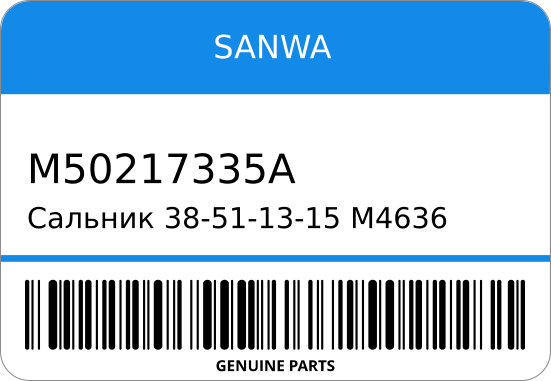 SANWA

M50217335A

Сальник 38-51-13-15 M4636

GENUINE PARTS